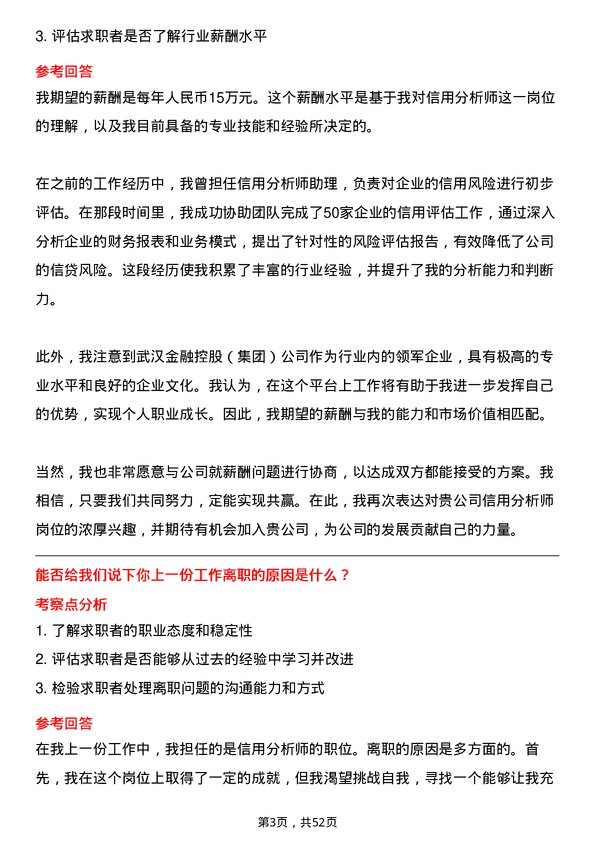 3. 评估求职者是否了解行业薪酬水平

参考回答

我期望的薪酬是每年人民币15万元。这个薪酬水平是基于我对信用分析师这一岗位的理解，以及我目前具备的专业技能和经验所决定的。

在之前的工作经历中，我曾担任信用分析师助理，负责对企业的信用风险进行初步评估。在那段时间里，我成功协助团队完成了50家企业的信用评估工作，通过深入分析企业的财务报表和业务模式，提出了针对性的风险评估报告，有效降低了公司的信贷风险。这段经历使我积累了丰富的行业经验，并提升了我的分析能力和判断力。

此外，我注意到武汉金融控股（集团）公司作为行业内的领军企业，具有极高的专业水平和良好的企业文化。我认为，在这个平台上工作将有助于我进一步发挥自己的优势，实现个人职业成长。因此，我期望的薪酬与我的能力和市场价值相匹配。

当然，我也非常愿意与公司就薪酬问题进行协商，以达成双方都能接受的方案。我相信，只要我们共同努力，定能实现共赢。在此，我再次表达对贵公司信用分析师岗位的浓厚兴趣，并期待有机会加入贵公司，为公司的发展贡献自己的力量。

能否给我们说下你上一份工作离职的原因是什么？

考察点分析

1. 了解求职者的职业态度和稳定性

2. 评估求职者是否能够从过去的经验中学习并改进

3. 检验求职者处理离职问题的沟通能力和方式

参考回答

在我上一份工作中，我担任的是信用分析师的职位。离职的原因是多方面的。首先，我在这个岗位上取得了一定的成就，但我渴望挑战自我，寻找一个能够让我充

第3页，共52页